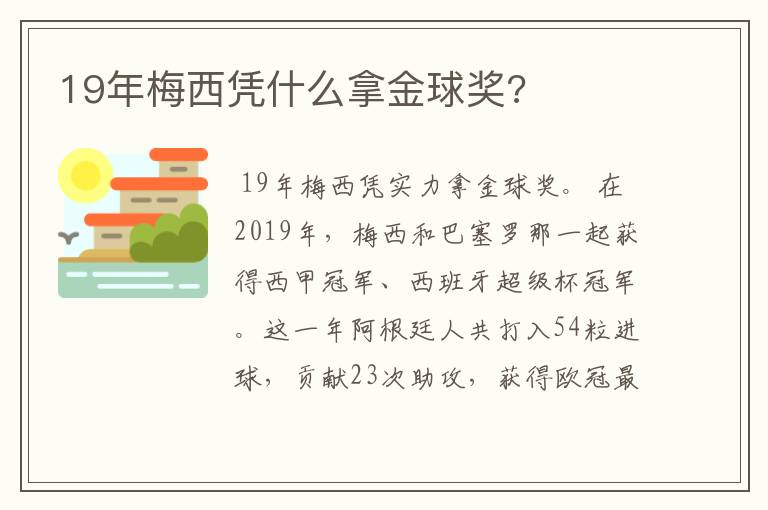 19年梅西凭什么拿金球奖?

19年梅西凭实力拿金球奖。 在2019年，梅西和巴塞罗那一起获得西甲冠军、西班牙超级杯冠军。这一年阿根廷人共打入54粒进球，贡献23次助攻，获得欧冠最